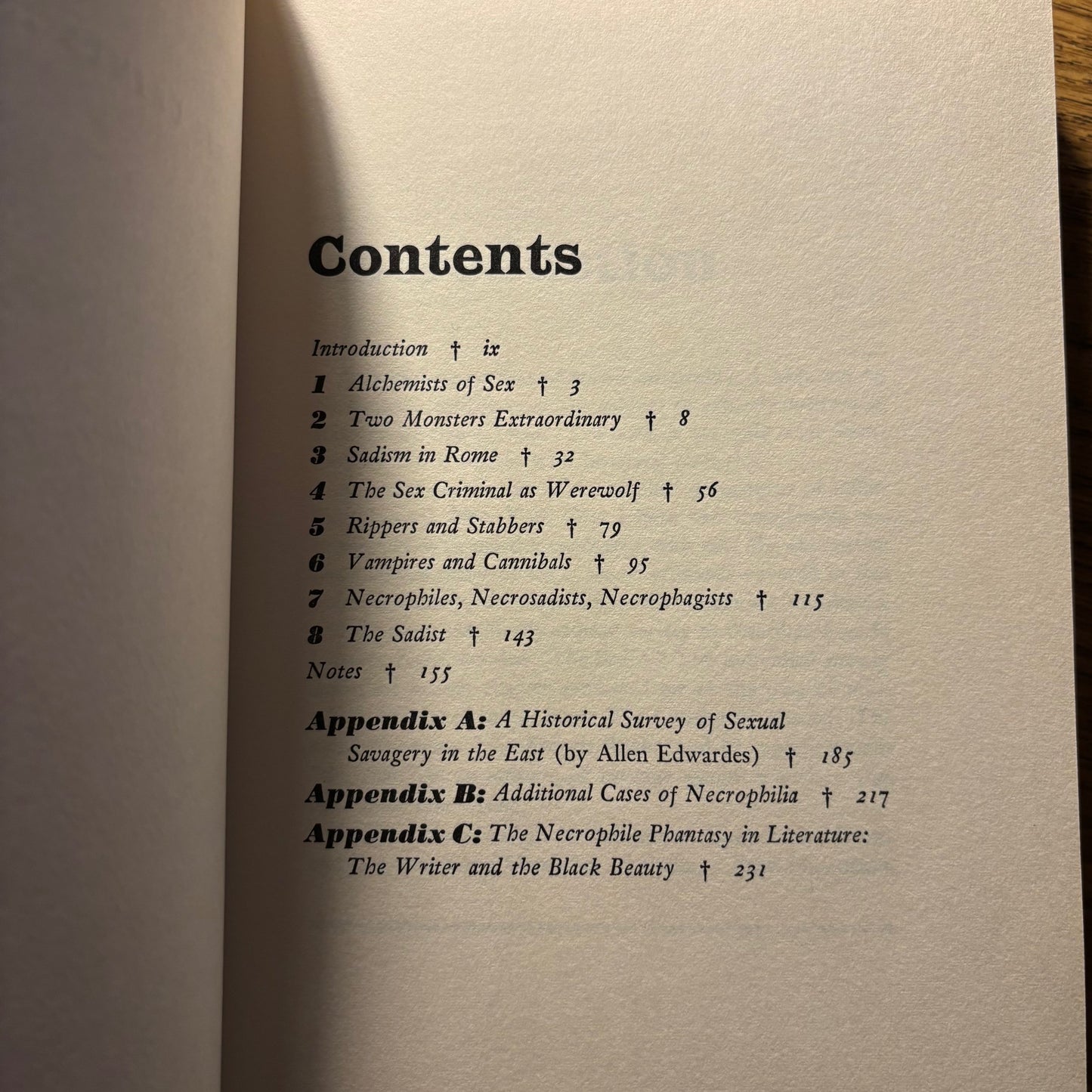 Contents

Introduction † ix
1 Alchemists of Sex † 3
2 Two Monsters Extraordinary † 8
3 Sadism in Rome † 32
4 The Sex Criminal as Werewolf † 56
5 Rippers and Stabbers † 79
6 Vampires and Cannibals † 95
7 Necrophiles, Necrosadists, Necrophagists † 115
8 The Sadist † 143
Notes † 155

Appendix A: A Historical Survey of Sexual Savagery in the East (by Allen Edwardes) † 185
Appendix B: Additional Cases of Necrophilia † 217
Appendix C: The Necrophile Phantasy in Literature: The Writer and the Black Beauty † 231